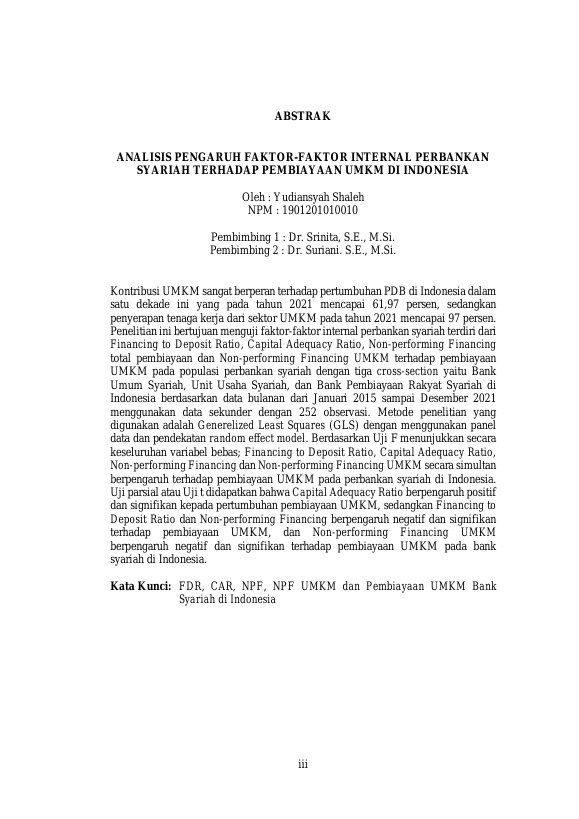 ABSTRAK

ANALISIS PENGARUH FAKTOR-FAKTOR INTERNAL PERBANKAN SYARIAH TERHADAP PEMBIAYAAN UMKM DI INDONESIA

Oleh : Yudiansyah Shaleh
NPM : 1901201010010

Pembimbing 1 : Dr. Srinita, S.E., M.Si.
Pembimbing 2 : Dr. Suriani. S.E., M.Si.

Kontribusi UMKM sangat berperan terhadap pertumbuhan PDB di Indonesia dalam satu dekade ini yang pada tahun 2021 mencapai 61,97 persen, sedangkan penyerapan tenaga kerja dari sektor UMKM pada tahun 2021 mencapai 97 persen. Penelitian ini bertujuan menguji faktor-faktor internal perbankan syariah terdiri dari Financing to Deposit Ratio, Capital Adequacy Ratio, Non-performing Financing total pembiayaan dan Non-performing Financing UMKM terhadap pembiayaan UMKM pada populasi perbankan syariah dengan tiga cross-section yaitu Bank Umum Syariah, Unit Usaha Syariah, dan Bank Pembiayaan Rakyat Syariah di Indonesia berdasarkan data bulanan dari Januari 2015 sampai Desember 2021 menggunakan data sekunder dengan 252 observasi. Metode penelitian yang digunakan adalah Generelized Least Squares (GLS) dengan menggunakan panel data dan pendekatan random effect model. Berdasarkan Uji F menunjukkan secara keseluruhan variabel bebas; Financing to Deposit Ratio, Capital Adequacy Ratio, Non-performing Financing dan Non-performing Financing UMKM secara simultan berpengaruh terhadap pembiayaan UMKM pada perbankan syariah di Indonesia. Uji parsial atau Uji t didapatkan bahwa Capital Adequacy Ratio berpengaruh positif dan signifikan kepada pertumbuhan pembiayaan UMKM, sedangkan Financing to Deposit Ratio dan Non-performing Financing berpengaruh negatif dan signifikan terhadap pembiayaan UMKM, dan Non-performing Financing UMKM berpengaruh negatif dan signifikan terhadap pembiayaan UMKM pada bank syariah di Indonesia.

Kata Kunci: FDR, CAR, NPF, NPF UMKM dan Pembiayaan UMKM Bank Syariah di Indonesia

iii